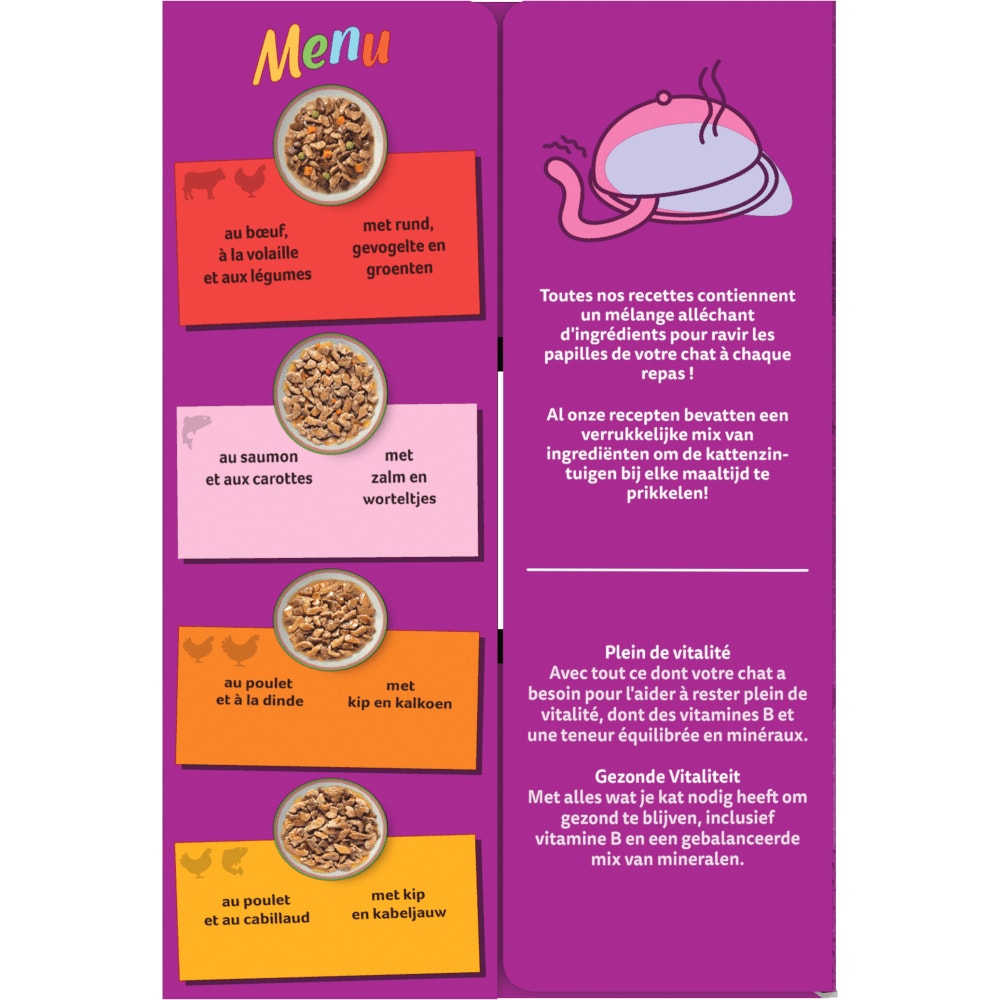 Menu

au bœuf, à la volaille et aux légumes

met rund, gevogelte en groenten

au saumon et aux carottes

met zalm en worteltjes

au poulet et à la dinde

met kip en kalkoen

au poulet et au cabillaud

met kip en kabeljauw

Toutes nos recettes contiennent un mélange alléchant d'ingrédients pour ravir les papilles de votre chat à chaque repas !

Al onze recepten bevatten een verrukkelijke mix van ingrediënten om de kattenzintuigen bij elke maaltijd te prikkelen!

Plein de vitalité
Avec tout ce dont votre chat a besoin pour l'aider à rester plein de vitalité, dont des vitamines B et une teneur équilibrée en minéraux.

Gezonde Vitaliteit
Met alles wat je kat nodig heeft om gezond te blijven, inclusief vitamine B en een gebalanceerde mix van mineralen.